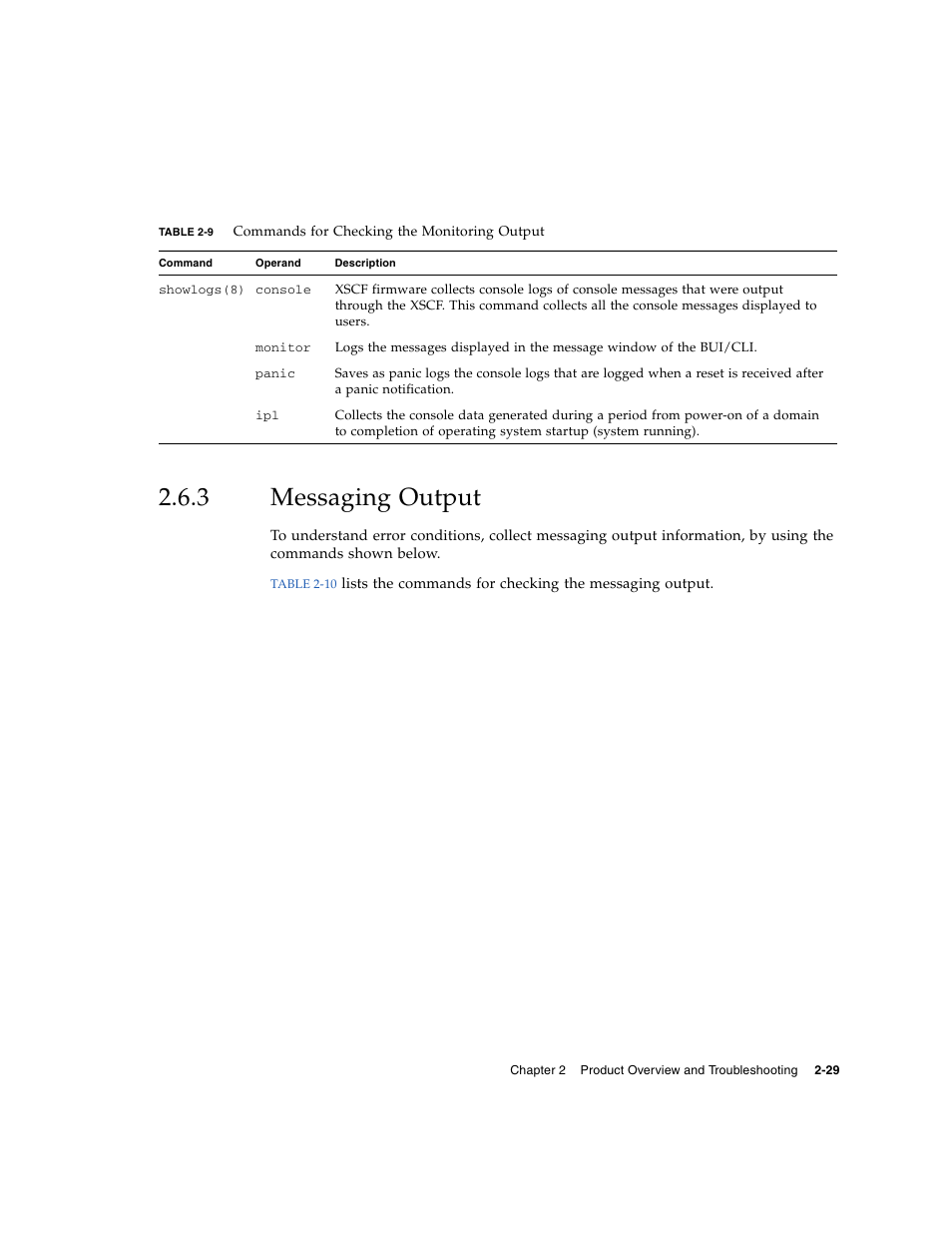 TABLE 2-9 Commands for Checking the Monitoring Output

| Command | Operand | Description |
|---|---|---|
| showlogs(8) | console | XSCF firmware collects console logs of console messages that were output through the XSCF. This command collects all the console messages displayed to users. |
| | monitor | Logs the messages displayed in the message window of the BUI/CLI. |
| | panic | Saves as panic logs the console logs that are logged when a reset is received after a panic notification. |
| | ipl | Collects the console data generated during a period from power-on of a domain to completion of operating system startup (system running). |

2.6.3 Messaging Output

To understand error conditions, collect messaging output information, by using the commands shown below.

TABLE 2-10 lists the commands for checking the messaging output.

Chapter 2 Product Overview and Troubleshooting 2-29